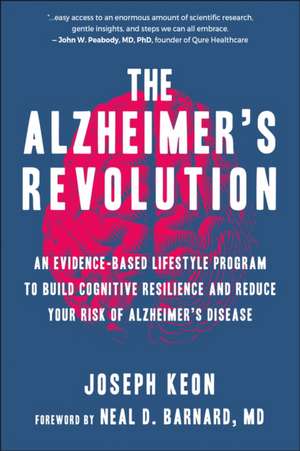 "...easy access to an enormous amount of scientific research, gentle insights, and steps we can all embrace.
— John W. Peabody, MD, PhD, founder of Qure Healthcare

THE ALZHEIMER'S REVOLUTION

AN EVIDENCE-BASED LIFESTYLE PROGRAM TO BUILD COGNITIVE RESILIENCE AND REDUCE YOUR RISK OF ALZHEIMER'S DISEASE

JOSEPH KEON

FOREWORD BY NEAL D. BARNARD, MD